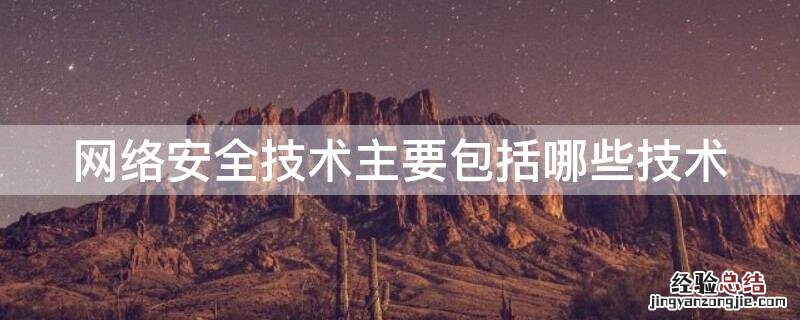 网络安全技术主要包括哪些技术

经验总结
jingyanzongjie.com